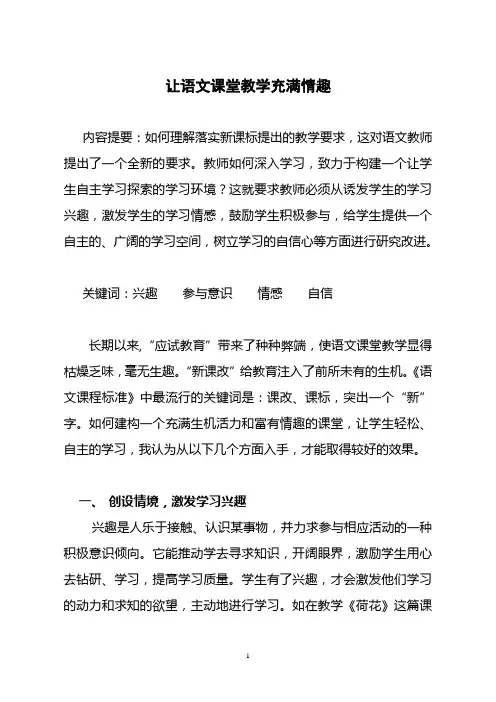 让语文课堂教学充满情趣

内容提要：如何理解落实新课标提出的教学要求，这对语文教师提出了一个全新的要求。教师如何深入学习，致力于构建一个让学生自主学习探索的学习环境？这就要求教师必须从诱发学生的学习兴趣，激发学生的学习情感，鼓励学生积极参与，给学生提供一个自主的、广阔的学习空间，树立学习的自信心等方面进行研究改进。

关键词：兴趣　参与意识　情感　自信

长期以来,“应试教育”带来了种种弊端，使语文课堂教学显得枯燥乏味，毫无生趣。“新课改”给教育注入了前所未有的生机。《语文课程标准》中最流行的关键词是：课改、课标，突出一个“新”字。如何建构一个充满生机活力和富有情趣的课堂，让学生轻松、自主的学习，我认为从以下几个方面入手，才能取得较好的效果。

一、 创设情境，激发学习兴趣

兴趣是人乐于接触、认识某事物，并力求参与相应活动的一种积极意识倾向。它能推动学去寻求知识，开阔眼界，激励学生用心去钻研、学习，提高学习质量。学生有了兴趣，才会激发他们学习的动力和求知的欲望，主动地进行学习。如在教学《荷花》这篇课

1